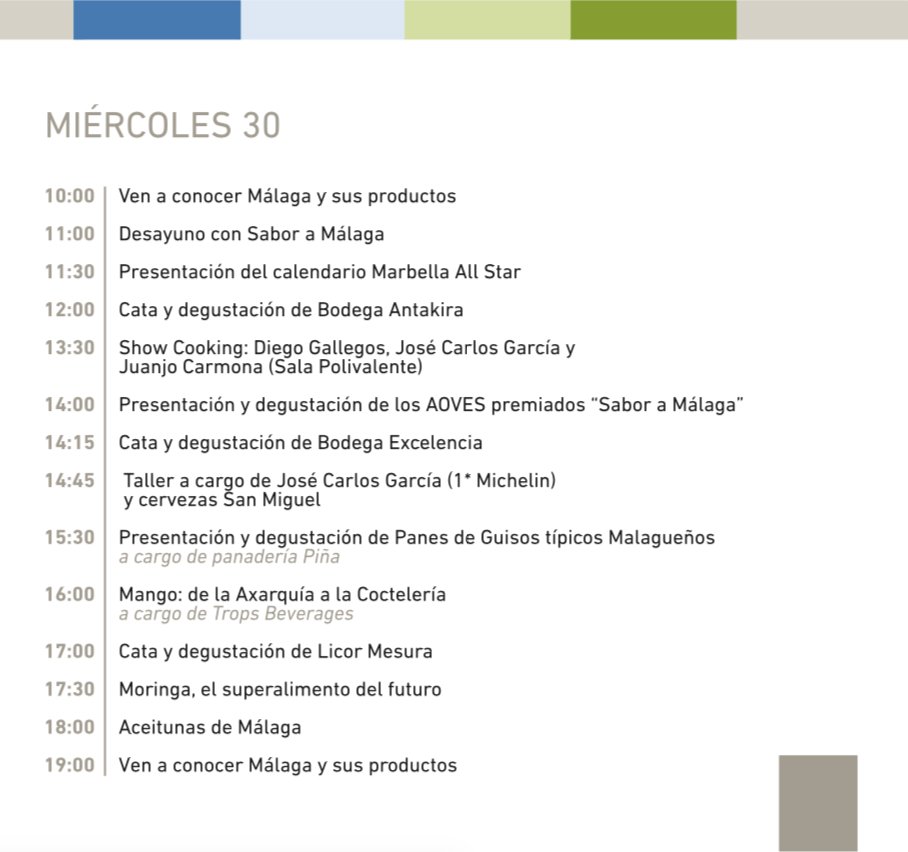 MIÉRCOLES 30

10:00 Ven a conocer Málaga y sus productos

11:00 Desayuno con Sabor a Málaga

11:30 Presentación del calendario Marbella All Star

12:00 Cata y degustación de Bodega Antakira

13:30 Show Cooking: Diego Gallegos, José Carlos García y Juanjo Carmona (Sala Polivalente)

14:00 Presentación y degustación de los AOVES premiados "Sabor a Málaga"

14:15 Cata y degustación de Bodega Excelencia

14:45 Taller a cargo de José Carlos García (1* Michelin) y cervezas San Miguel

15:30 Presentación y degustación de Panes de Guisos típicos Malagueños
a cargo de panadería Piña

16:00 Mango: de la Axarquía a la Coctelería
a cargo de Trops Beverages

17:00 Cata y degustación de Licor Mesura

17:30 Moringa, el superalimento del futuro

18:00 Aceitunas de Málaga

19:00 Ven a conocer Málaga y sus productos